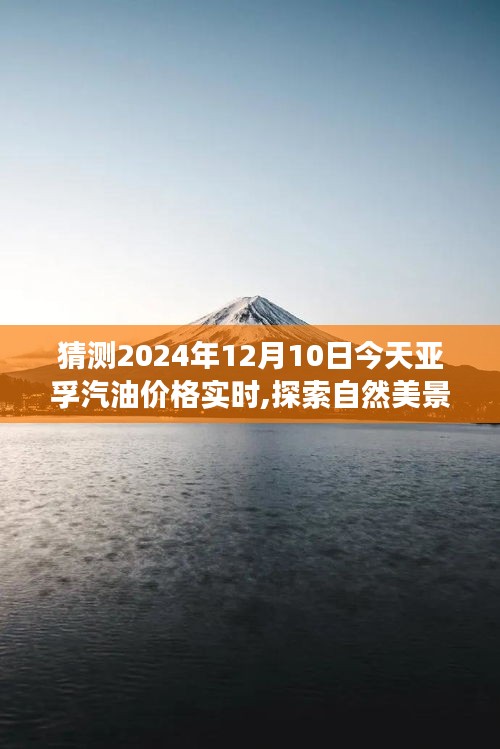 猜测2024年12月10日今天亚孚汽油价格实时,探索自然美景